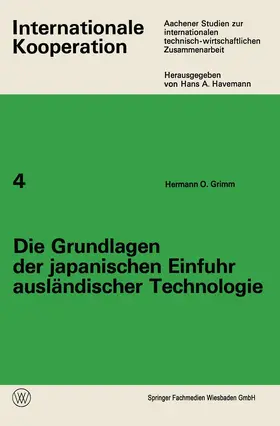 Internationale Kooperation

Aachener Studien zur internationalen technisch-wirtschaftlichen Zusammenarbeit

Herausgegeben von Hans A. Havemann

4

Hermann O. Grimm

Die Grundlagen der japanischen Einfuhr ausländischer Technologie

W

Springer Fachmedien Wiesbaden GmbH